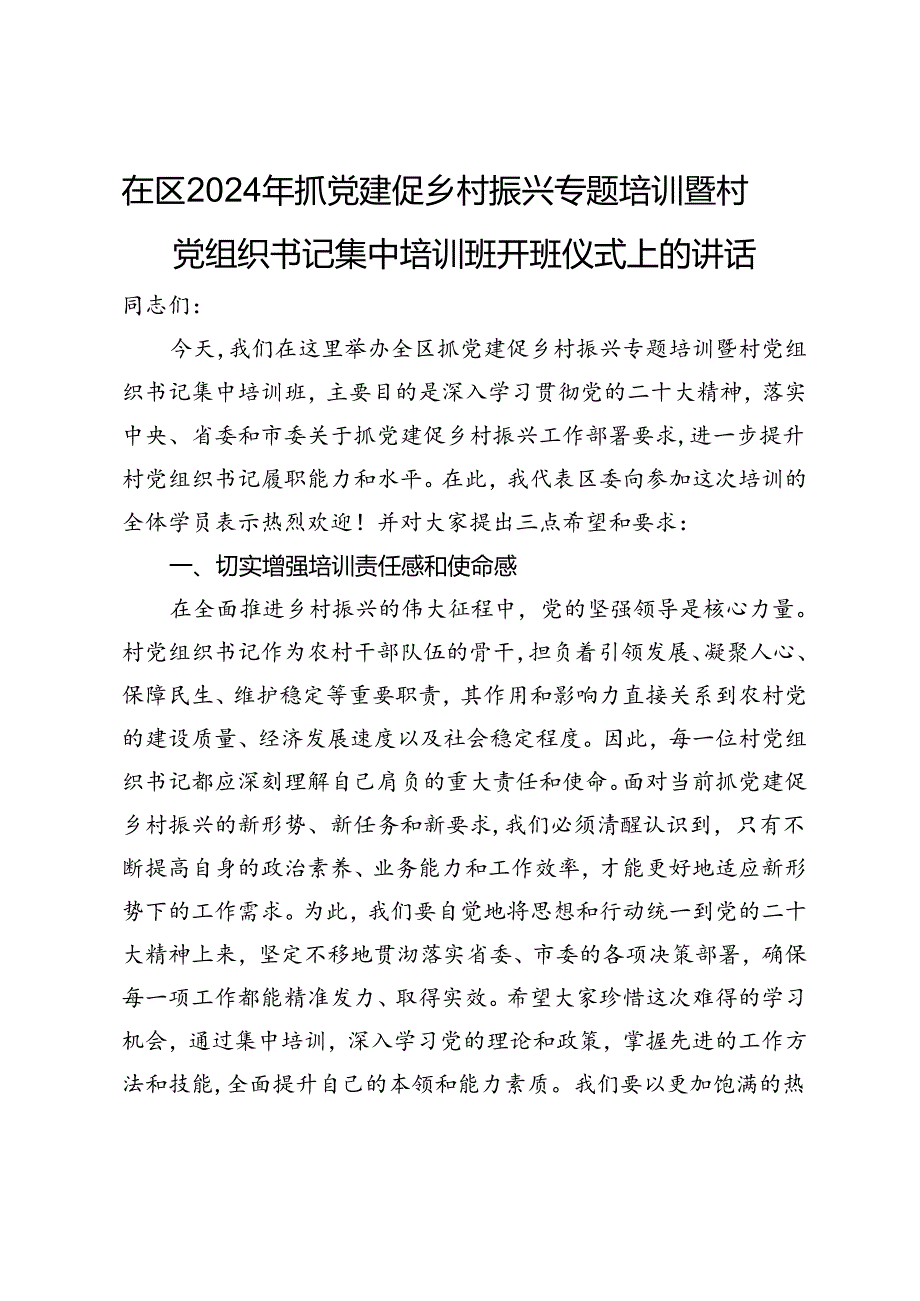 在区2024年抓党建促乡村振兴专题培训暨村党组织书记集中培训班开班仪式上的讲话

同志们：

今天，我们在这里举办全区抓党建促乡村振兴专题培训暨村党组织书记集中培训班，主要目的是深入学习贯彻党的二十大精神，落实中央、省委和市委关于抓党建促乡村振兴工作部署要求，进一步提升村党组织书记履职能力和水平。在此，我代表区委向参加这次培训的全体学员表示热烈欢迎！并对大家提出三点希望和要求：

一、切实增强培训责任感和使命感

在全面推进乡村振兴的伟大征程中，党的坚强领导是核心力量。村党组织书记作为农村干部队伍的骨干，担负着引领发展、凝聚人心、保障民生、维护稳定等重要职责，其作用和影响力直接关系到农村党的建设质量、经济发展速度以及社会稳定程度。因此，每一位村党组织书记都应深刻理解自己肩负的重大责任和使命。面对当前抓党建促乡村振兴的新形势、新任务和新要求，我们必须清醒认识到，只有不断提高自身的政治素养、业务能力和工作效率，才能更好地适应新形势下的工作需求。为此，我们要自觉地将思想和行动统一到党的二十大精神上来，坚定不移地贯彻落实省委、市委的各项决策部署，确保每一项工作都能精准发力、取得实效。希望大家珍惜这次难得的学习机会，通过集中培训，深入学习党的理论和政策，掌握先进的工作方法和技能，全面提升自己的本领和能力素质。我们要以更加饱满的热